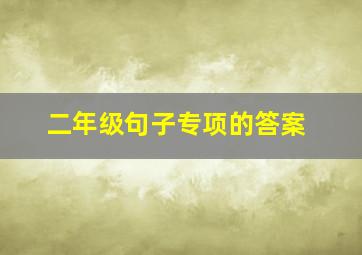 二年级句子专项的答案